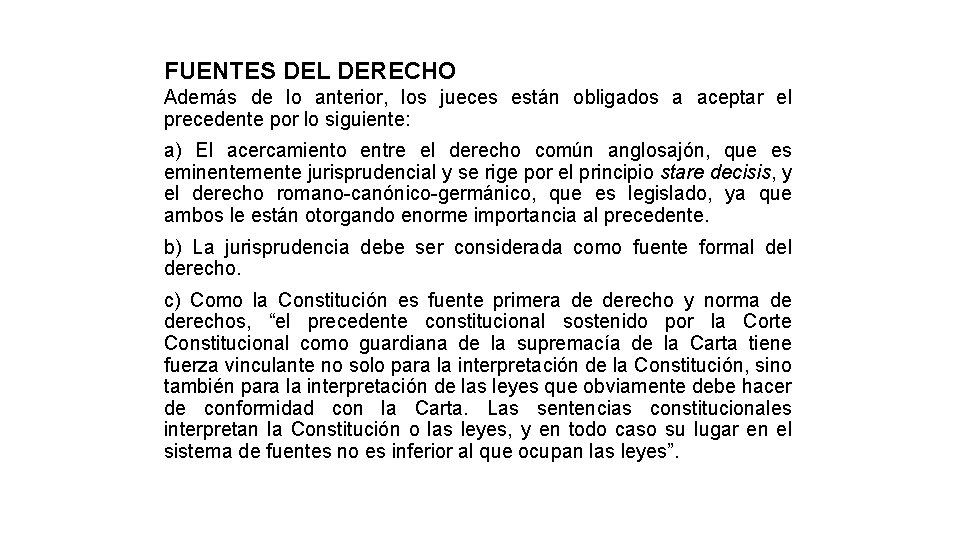 FUENTES DEL DERECHO

Además de lo anterior, los jueces están obligados a aceptar el precedente por lo siguiente:

a) El acercamiento entre el derecho común anglosajón, que es eminentemente jurisprudencial y se rige por el principio stare decisis, y el derecho romano-canónico-germánico, que es legislado, ya que ambos le están otorgando enorme importancia al precedente.

b) La jurisprudencia debe ser considerada como fuente formal del derecho.

c) Como la Constitución es fuente primera de derecho y norma de derechos, “el precedente constitucional sostenido por la Corte Constitucional como guardiana de la supremacía de la Carta tiene fuerza vinculante no solo para la interpretación de la Constitución, sino también para la interpretación de las leyes que obviamente debe hacer de conformidad con la Carta. Las sentencias constitucionales interpretan la Constitución o las leyes, y en todo caso su lugar en el sistema de fuentes no es inferior al que ocupan las leyes”.